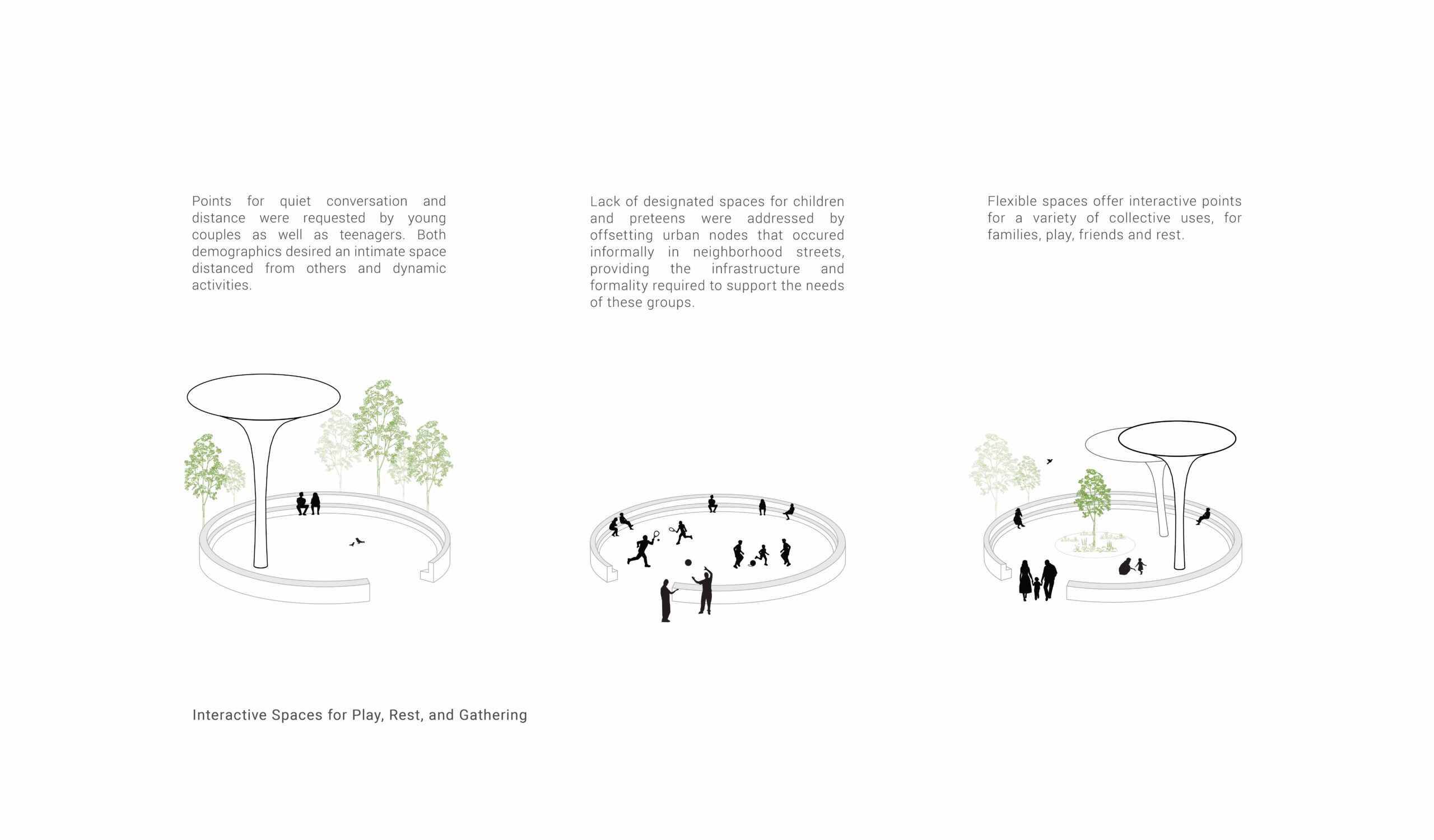 Points for quiet conversation and distance were requested by young couples as well as teenagers. Both demographics desired an intimate space distanced from others and dynamic activities.

Lack of designated spaces for children and preteens were addressed by offsetting urban nodes that occured informally in neighborhood streets, providing the infrastructure and formality required to support the needs of these groups.

Flexible spaces offer interactive points for a variety of collective uses, for families, play, friends and rest.

Interactive Spaces for Play, Rest, and Gathering